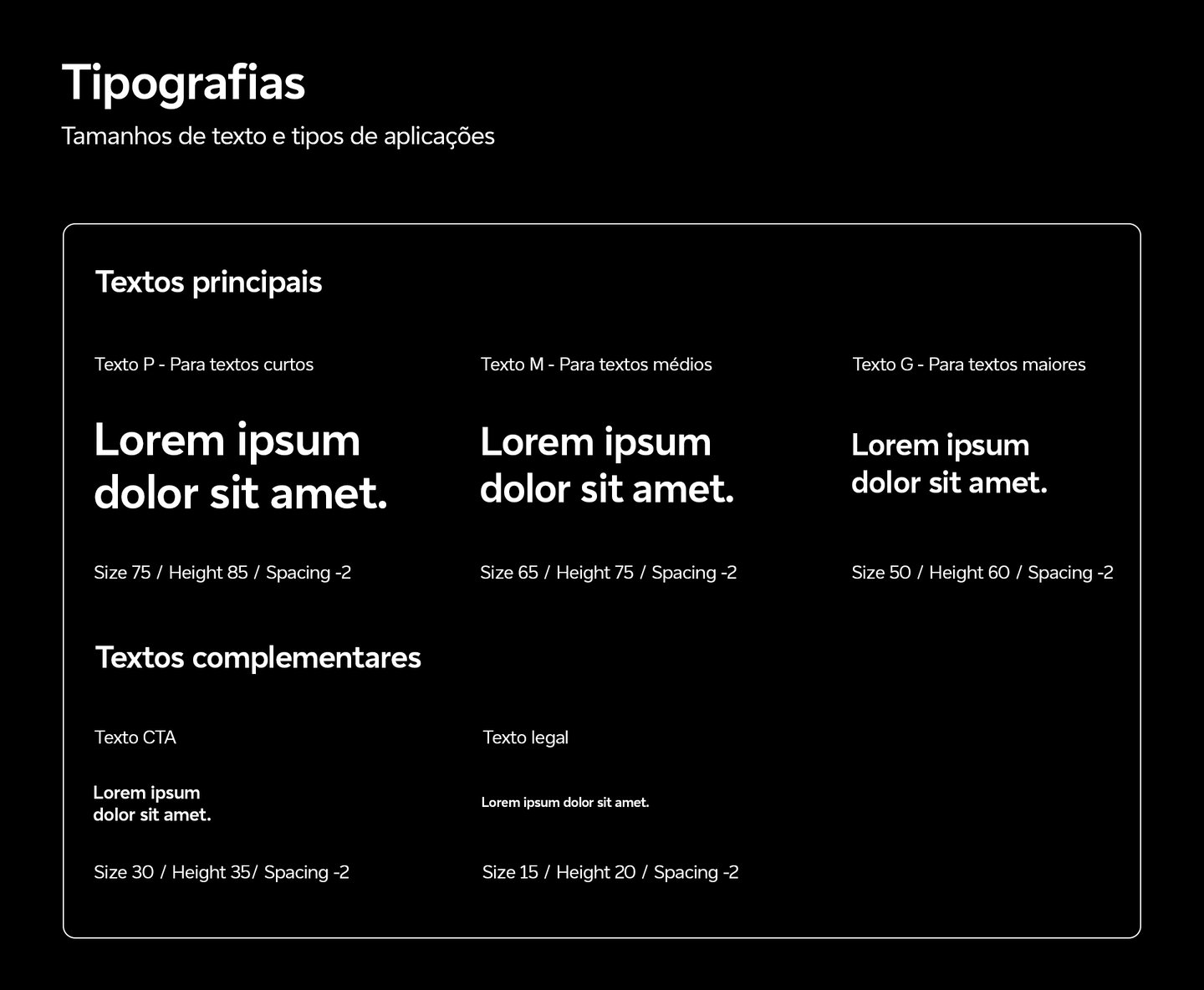 Tipografias

Tamanhos de texto e tipos de aplicações

Textos principais

Texto P - Para textos curtos

Lorem ipsum dolor sit amet.

Size 75 / Height 85 / Spacing -2

Texto M - Para textos médios

Lorem ipsum dolor sit amet.

Size 65 / Height 75 / Spacing -2

Texto G - Para textos maiores

Lorem ipsum dolor sit amet.

Size 50 / Height 60 / Spacing -2

Textos complementares

Texto CTA

Lorem ipsum dolor sit amet.

Size 30 / Height 35/ Spacing -2

Texto legal

Lorem ipsum dolor sit amet.

Size 15 / Height 20 / Spacing -2